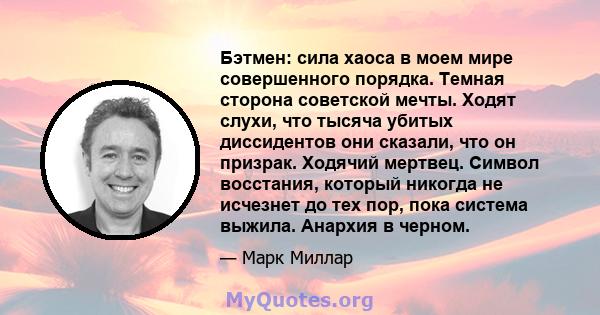 Бэтмен: сила хаоса в моем мире совершенного порядка. Темная сторона советской мечты. Ходят слухи, что тысяча убитых диссидентов они сказали, что он призрак. Ходячий мертвец. Символ восстания, который никогда не исчезнет до тех пор, пока система выжила. Анархия в черном.

— Марк Миллар

MyQuotes.org